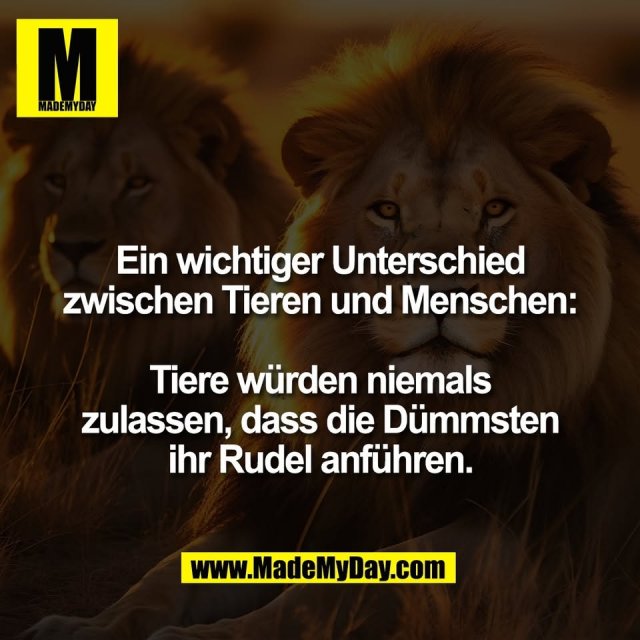 M
MADEMYDAY

Ein wichtiger Unterschied zwischen Tieren und Menschen:

Tiere würden niemals zulassen, dass die Dümmsten ihr Rudel anführen.

www.MadeMyDay.com